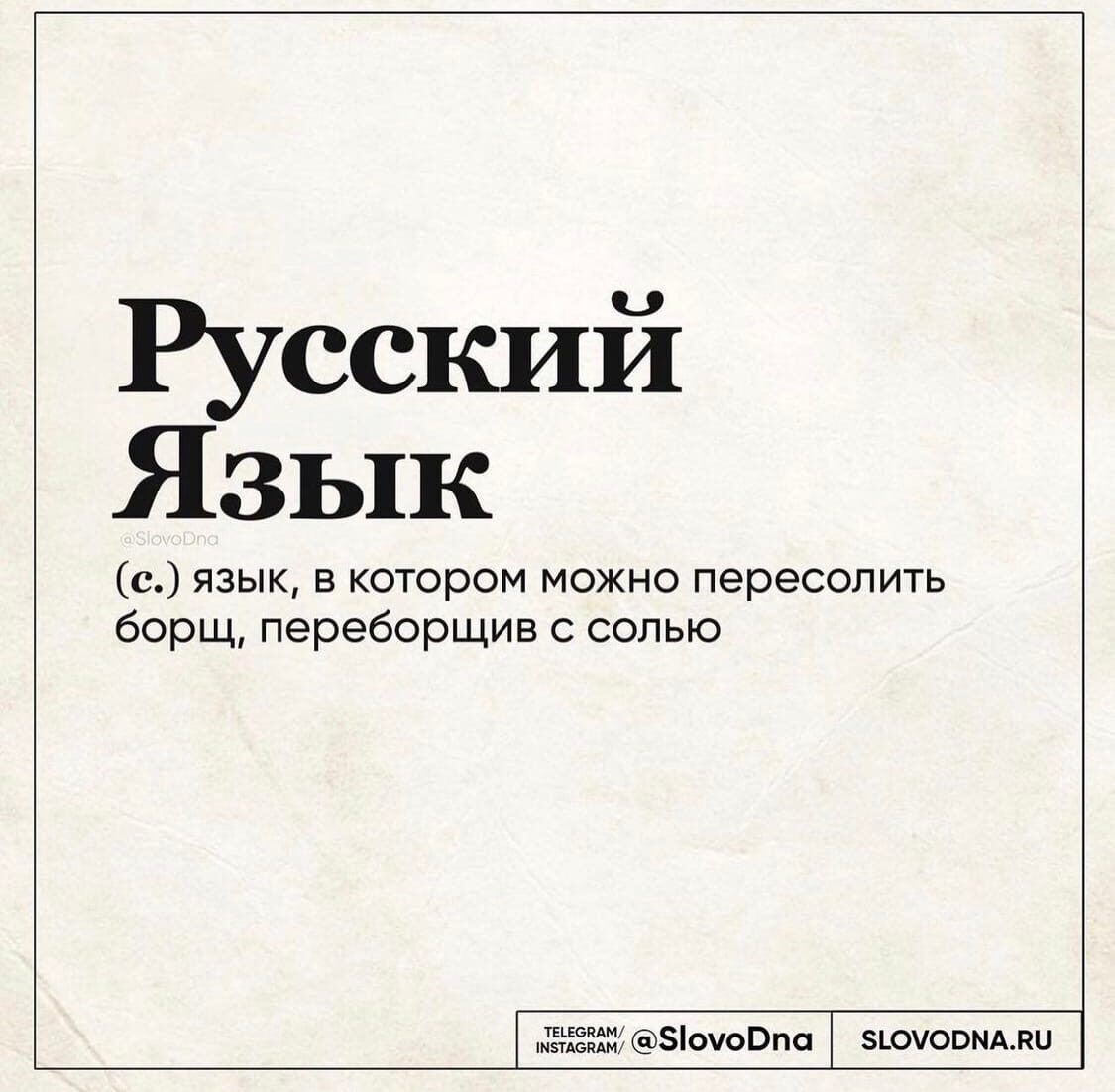 Русский Язык

@SlovoDna

(с.) язык, в котором можно пересолить борщ, переборщив с солью

TELEGRAM/ INSTAGRAM/ @SlovoDna

SLOVODNA.RU